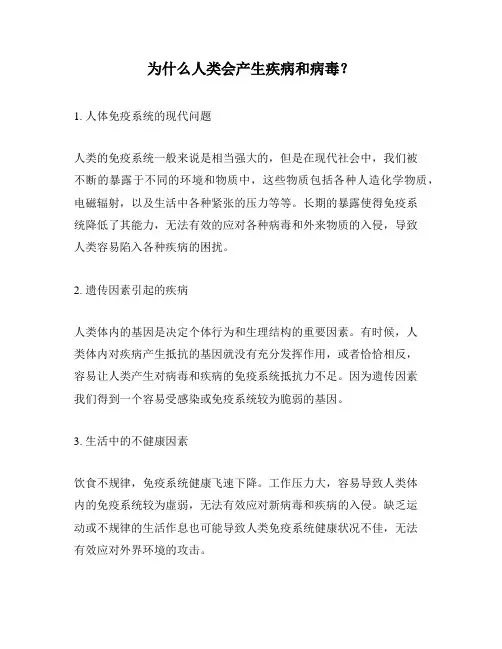 为什么人类会产生疾病和病毒？

1. 人体免疫系统的现代问题

人类的免疫系统一般来说是相当强大的，但是在现代社会中，我们被不断的暴露于不同的环境和物质中，这些物质包括各种人造化学物质，电磁辐射，以及生活中各种紧张的压力等等。长期的暴露使得免疫系统降低了其能力，无法有效的应对各种病毒和外来物质的入侵，导致人类容易陷入各种疾病的困扰。

2. 遗传因素引起的疾病

人类体内的基因是决定个体行为和生理结构的重要因素。有时候，人类体内对疾病产生抵抗的基因就没有充分发挥作用，或者恰恰相反，容易让人类产生对病毒和疾病的免疫系统抵抗力不足。因为遗传因素我们得到一个容易受感染或免疫系统较为脆弱的基因。

3. 生活中的不健康因素

饮食不规律，免疫系统健康飞速下降。工作压力大，容易导致人类体内的免疫系统较为虚弱，无法有效应对新病毒和疾病的入侵。缺乏运动或不规律的生活作息也可能导致人类免疫系统健康状况不佳，无法有效应对外界环境的攻击。